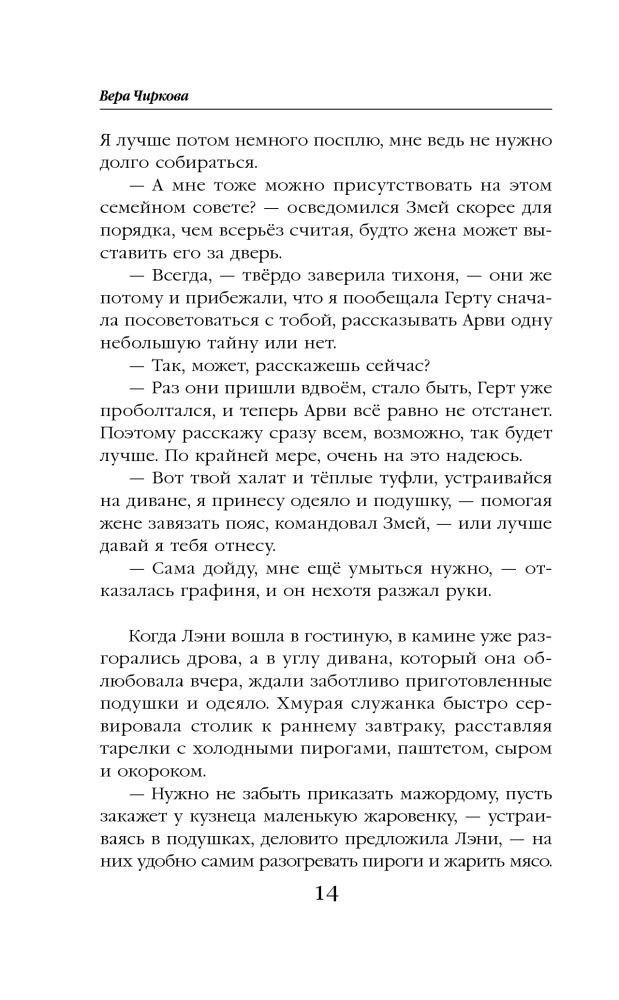 Вера Чиркова

Я лучше потом немного посплю, мне ведь не нужно долго собираться.

— А мне тоже можно присутствовать на этом семейном совете? — осведомился Змей скорее для порядка, чем всерьёз считая, будто жена может выставить его за дверь.

— Всегда, — твёрдо заверила тихоня, — они же потому и прибежали, что я пообещала Герту сначала посоветоваться с тобой, рассказывать Арви одну небольшую тайну или нет.

— Так, может, расскажешь сейчас?

— Раз они пришли вдвоём, стало быть, Герт уже проболтался, и теперь Арви всё равно не отстанет. Поэтому расскажу сразу всем, возможно, так будет лучше. По крайней мере, очень на это надеюсь.

— Вот твой халат и тёплые туфли, устраивайся на диване, я принесу одеяло и подушку, — помогая жене завязать пояс, командовал Змей, — или лучше давай я тебя отнесу.

— Сама дойду, мне ещё умыться нужно, — отказалась графиня, и он нехотя разжал руки.

Когда Лэни вошла в гостиную, в камине уже разгорались дрова, а в углу дивана, который она облюбовала вчера, ждали заботливо приготовленные подушки и одеяло. Хмурая служанка быстро сервировала столик к раннему завтраку, расставляя тарелки с холодными пирогами, паштетом, сыром и окороком.

— Нужно не забыть приказать мажордому, пусть закажет у кузнеца маленькую жаровенку, — устраиваясь в подушках, деловито предложила Лэни, — на них удобно самим разогревать пироги и жарить мясо.

14